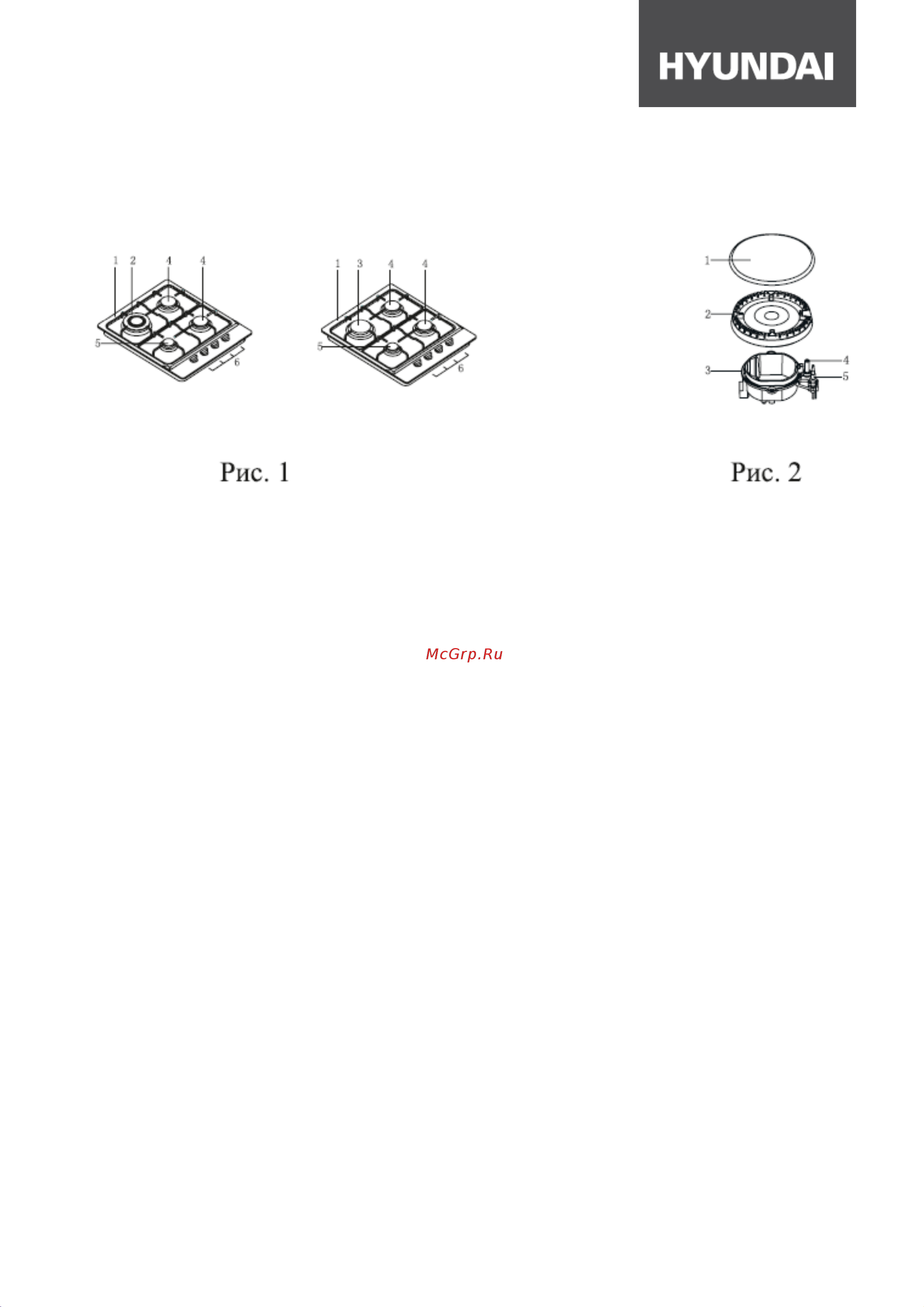 HYUNDAI

1 2 4 4
5
6

1 3 4 4
5
6

1
2
3
4
5

Рис. 1

Рис. 2

McGrp.Ru